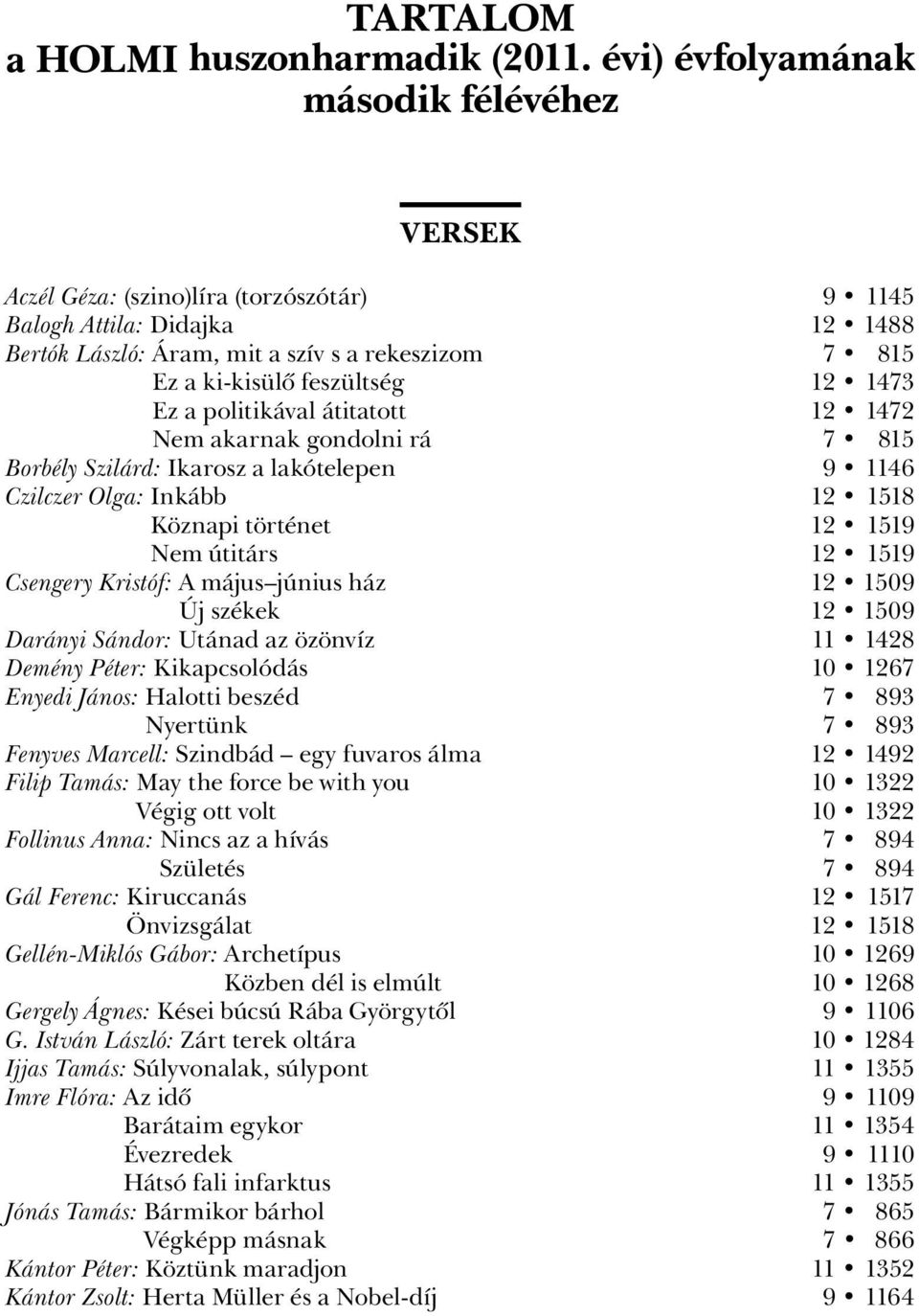 TARTALOM
a HOLMI huszonharmadik (2011. évi) évfolyamának második félévéhez

VERSEK

Aczél Géza: (szino)líra (torzószótár) 9 • 1145
Balogh Attila: Didajka 12 • 1488
Bertók László: Áram, mit a szív s a rekeszizom 7 • 815
Ez a ki-kisülő feszültség 12 • 1473
Ez a politikával átitatott 12 • 1472
Nem akarnak gondolni rá 7 • 815
Borbély Szilárd: Ikarosz a lakótelepen 9 • 1146
Czilczer Olga: Inkább 12 • 1518
Köznapi történet 12 • 1519
Nem útitárs 12 • 1519
Csengery Kristóf: A május–június ház 12 • 1509
Új székek 12 • 1509
Darányi Sándor: Utánad az özönvíz 11 • 1428
Demény Péter: Kikapcsolódás 10 • 1267
Enyedi János: Halotti beszéd 7 • 893
Nyertünk 7 • 893
Fenyves Marcell: Szindbád – egy fuvaros álma 12 • 1492
Filip Tamás: May the force be with you 10 • 1322
Végig ott volt 10 • 1322
Follinus Anna: Nincs az a hívás 7 • 894
Születés 7 • 894
Gál Ferenc: Kiruccanás 12 • 1517
Önvizsgálat 12 • 1518
Gellén-Miklós Gábor: Archetípus 10 • 1269
Közben dél is elmúlt 10 • 1268
Gergely Ágnes: Kései búcsú Rába Györgytől 9 • 1106
G. István László: Zárt terek oltára 10 • 1284
Ijjas Tamás: Súlyvonalak, súlypont 11 • 1355
Imre Flóra: Az idő 9 • 1109
Barátaim egykor 11 • 1354
Évezredek 9 • 1110
Hátsó fali infarktus 11 • 1355
Jónás Tamás: Bármikor bárhol 7 • 865
Végképp másnak 7 • 866
Kántor Péter: Köztünk maradjon 11 • 1352
Kántor Zsolt: Herta Müller és a Nobel-díj 9 • 1164